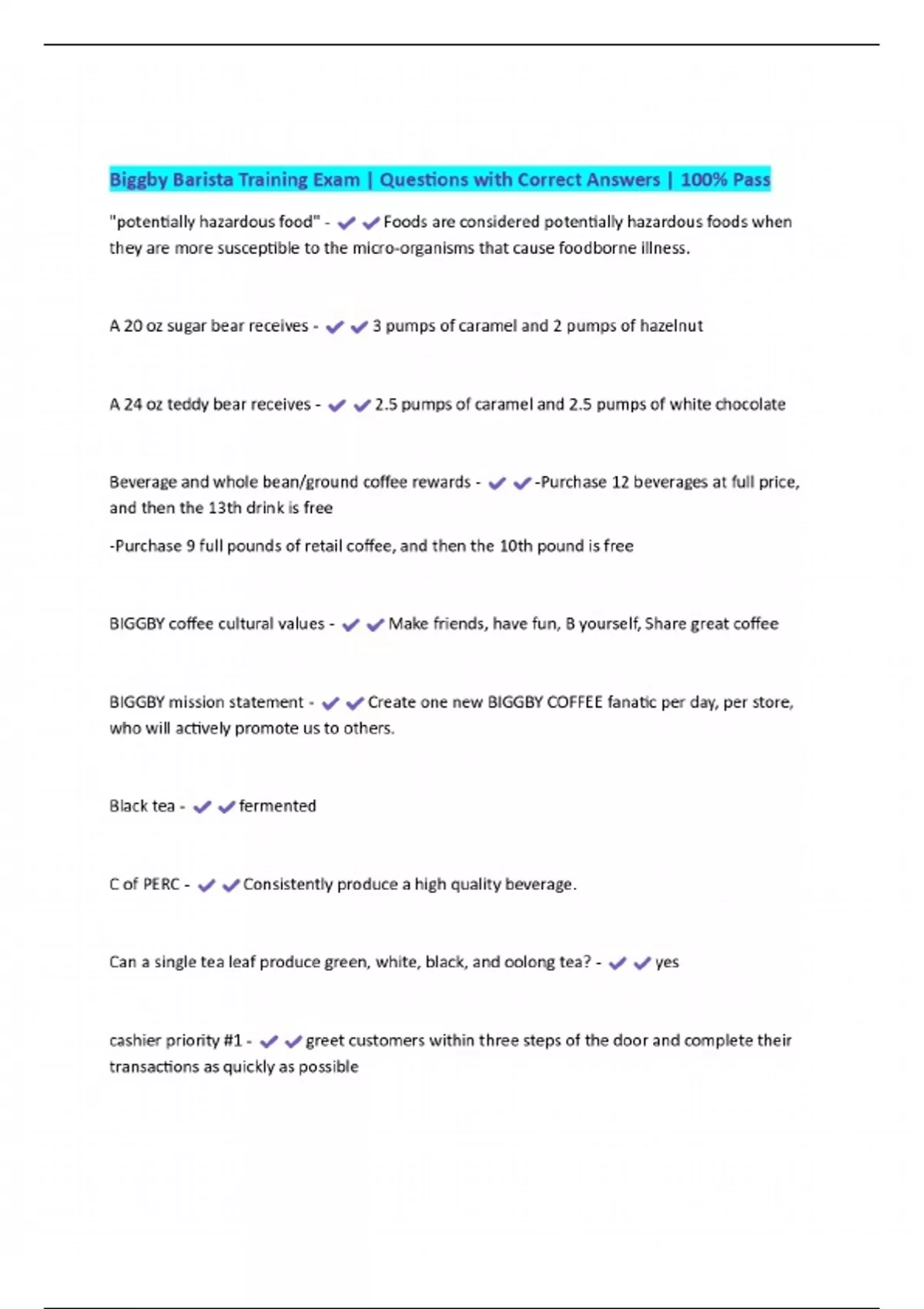 Biggby Barista Training Exam | Questions with Correct Answers | 100% Pass

"potentially hazardous food" - ✔✔Foods are considered potentially hazardous foods when they are more susceptible to the micro-organisms that cause foodborne illness.

A 20 oz sugar bear receives - ✔✔3 pumps of caramel and 2 pumps of hazelnut

A 24 oz teddy bear receives - ✔✔2.5 pumps of caramel and 2.5 pumps of white chocolate

Beverage and whole bean/ground coffee rewards - ✔✔-Purchase 12 beverages at full price, and then the 13th drink is free

-Purchase 9 full pounds of retail coffee, and then the 10th pound is free

BIGGBY coffee cultural values - ✔✔Make friends, have fun, B yourself, Share great coffee

BIGGBY mission statement - ✔✔Create one new BIGGBY COFFEE fanatic per day, per store, who will actively promote us to others.

Black tea - ✔✔fermented

C of PERC - ✔✔Consistently produce a high quality beverage.

Can a single tea leaf produce green, white, black, and oolong tea? - ✔✔yes

cashier priority #1 - ✔✔greet customers within three steps of the door and complete their transactions as quickly as possible